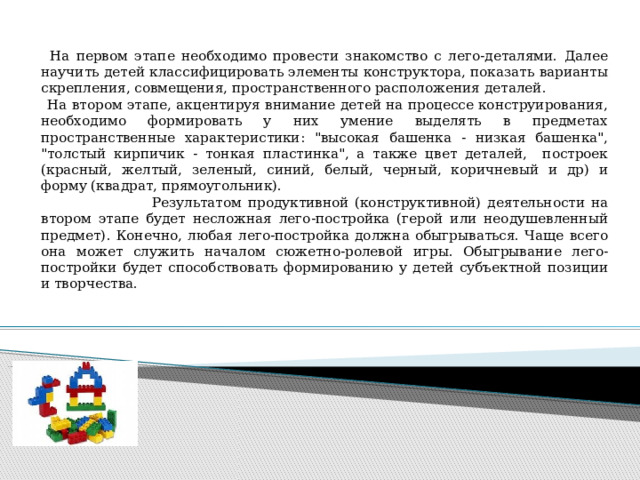 На первом этапе необходимо провести знакомство с лего-деталями. Далее научить детей классифицировать элементы конструктора, показать варианты скрепления, совмещения, пространственного расположения деталей.

На втором этапе, акцентируя внимание детей на процессе конструирования, необходимо формировать у них умение выделять в предметах пространственные характеристики: "высокая башенка - низкая башенка", "толстый кирпичик - тонкая пластинка", а также цвет деталей, построек (красный, желтый, зеленый, синий, белый, черный, коричневый и др) и форму (квадрат, прямоугольник).

Результатом продуктивной (конструктивной) деятельности на втором этапе будет несложная лего-постройка (герой или неодушевленный предмет). Конечно, любая лего-постройка должна обыгрываться. Чаще всего она может служить началом сюжетно-ролевой игры. Обыгрывание лего-постройки будет способствовать формированию у детей субъектной позиции и творчества.